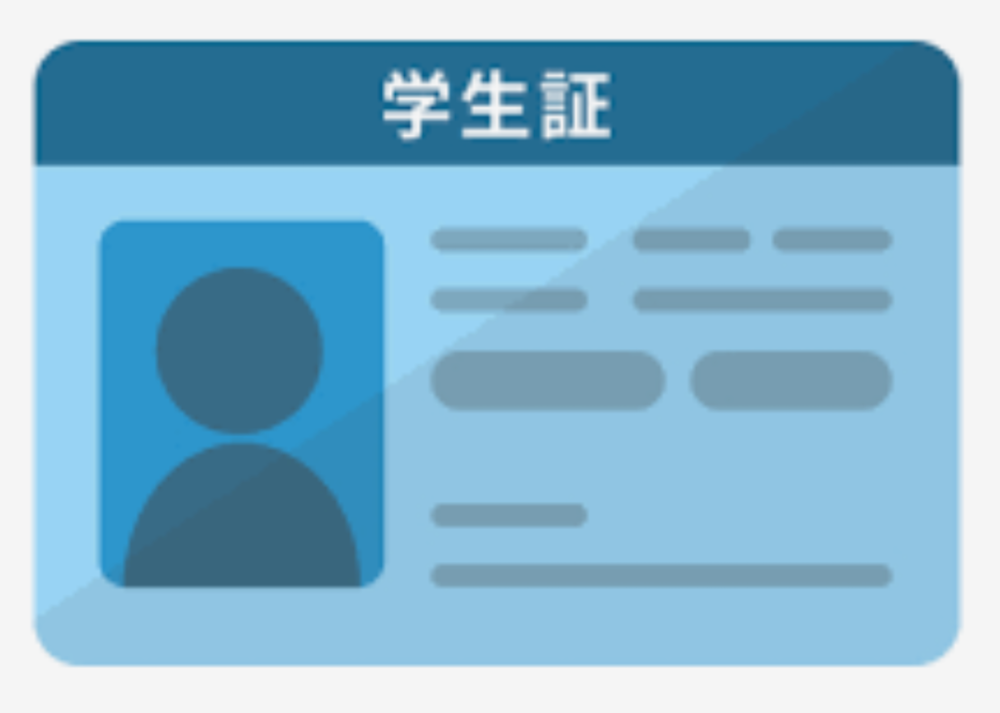 学生証